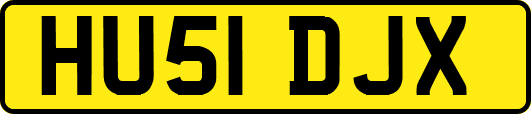 HU51 DJX